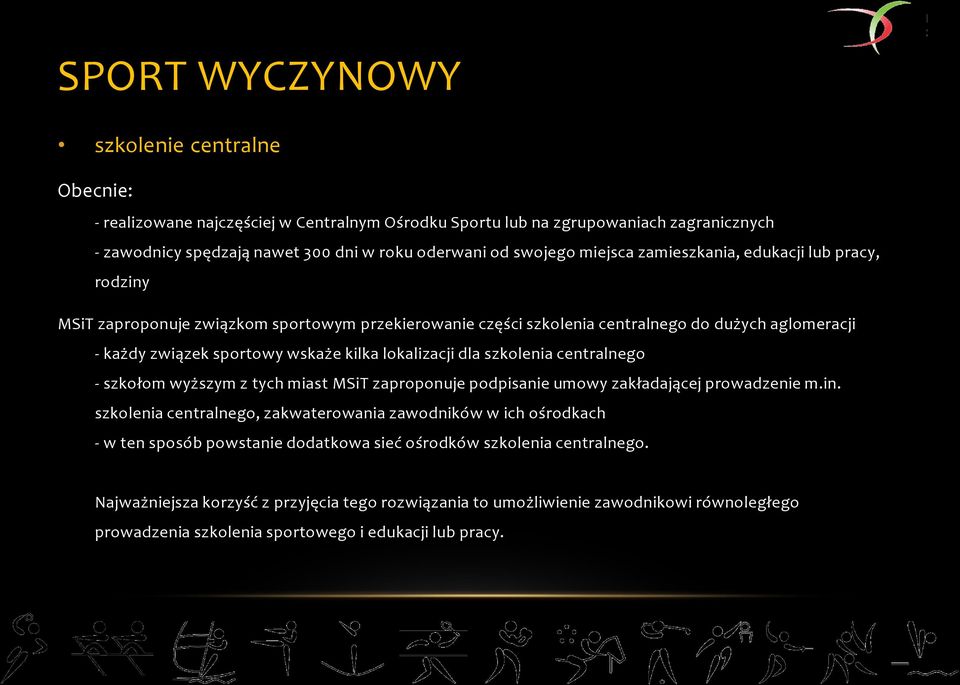 SPORT WYCZYNOWY

• szkolenie centralne

Obecnie:

- realizowane najczęściej w Centralnym Ośrodku Sportu lub na zgrupowaniach zagranicznych

- zawodnicy spędzają nawet 300 dni w roku oderwani od swojego miejsca zamieszkania, edukacji lub pracy, rodziny

MSiT zaproponuje związkom sportowym przekierowanie części szkolenia centralnego do dużych aglomeracji

- każdy związek sportowy wskaże kilka lokalizacji dla szkolenia centralnego

- szkołom wyższym z tych miast MSiT zaproponuje podpisanie umowy zakładającej prowadzenie m.in. szkolenia centralnego, zakwaterowania zawodników w ich ośrodkach

- w ten sposób powstanie dodatkowa sieć ośrodków szkolenia centralnego.

Najważniejsza korzyść z przyjęcia tego rozwiązania to umożliwienie zawodnikowi równoległego prowadzenia szkolenia sportowego i edukacji lub pracy.